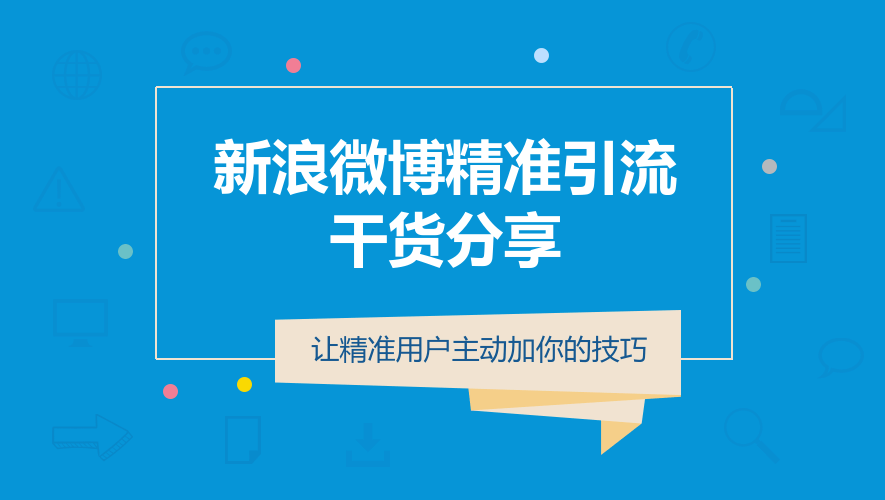 新浪微博精准引流
干货分享

让精准用户主动加你的技巧